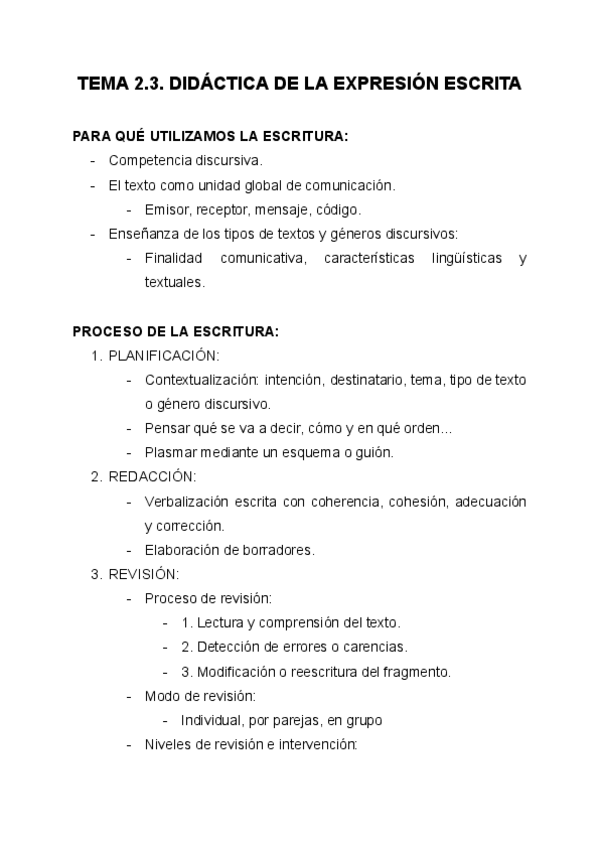 TEMA 2.3. DIDÁCTICA DE LA EXPRESIÓN ESCRITA

PARA QUÉ UTILIZAMOS LA ESCRITURA:
- Competencia discursiva.
- El texto como unidad global de comunicación.
  - Emisor, receptor, mensaje, código.
- Enseñanza de los tipos de textos y géneros discursivos:
  - Finalidad comunicativa, características lingüísticas y textuales.

PROCESO DE LA ESCRITURA:
1. PLANIFICACIÓN:
  - Contextualización: intención, destinatario, tema, tipo de texto o género discursivo.
  - Pensar qué se va a decir, cómo y en qué orden...
  - Plasmar mediante un esquema o guión.
2. REDACCIÓN:
  - Verbalización escrita con coherencia, cohesión, adecuación y corrección.
  - Elaboración de borradores.
3. REVISIÓN:
  - Proceso de revisión:
    - 1. Lectura y comprensión del texto.
    - 2. Detección de errores o carencias.
    - 3. Modificación o reescritura del fragmento.
  - Modo de revisión:
    - Individual, por parejas, en grupo
  - Niveles de revisión e intervención: